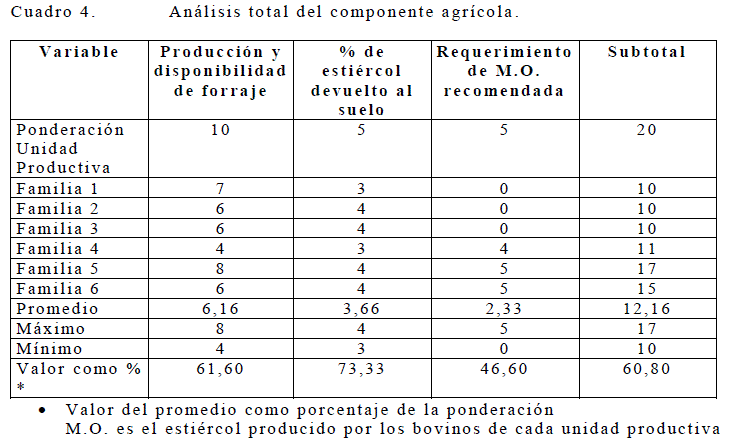 Cuadro 4. Análisis total del componente agrícola.

| Variable | Producción y disponibilidad de forraje | % de estiércol devuelto al suelo | Requerimiento de M.O. recomendada | Subtotal |
|---|---|---|---|---|
| Ponderación Unidad Productiva | 10 | 5 | 5 | 20 |
| Familia 1 | 7 | 3 | 0 | 10 |
| Familia 2 | 6 | 4 | 0 | 10 |
| Familia 3 | 6 | 4 | 0 | 10 |
| Familia 4 | 4 | 3 | 4 | 11 |
| Familia 5 | 8 | 4 | 5 | 17 |
| Familia 6 | 6 | 4 | 5 | 15 |
| Promedio | 6,16 | 3,66 | 2,33 | 12,16 |
| Máximo | 8 | 4 | 5 | 17 |
| Mínimo | 4 | 3 | 0 | 10 |
| Valor como % * | 61,60 | 73,33 | 46,60 | 60,80 |

• Valor del promedio como porcentaje de la ponderación
M.O. es el estiércol producido por los bovinos de cada unidad productiva